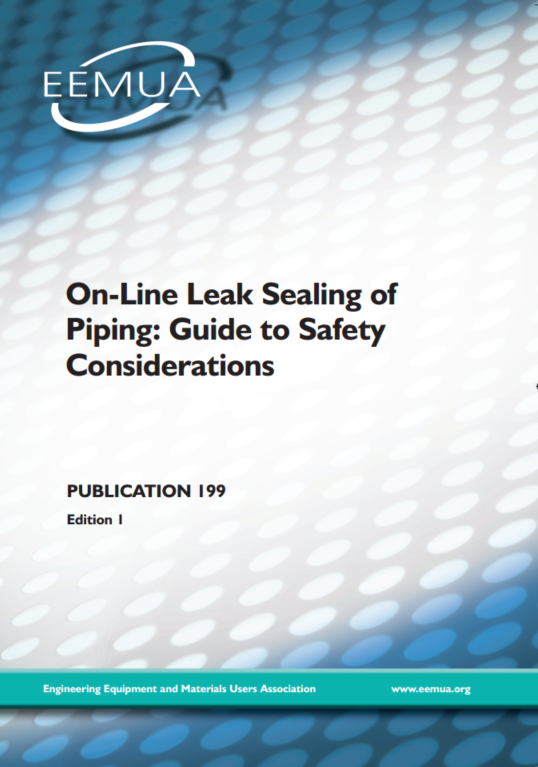 EEMUA

On-Line Leak Sealing of Piping: Guide to Safety Considerations

PUBLICATION 199

Edition 1

Engineering Equipment and Materials Users Association www.eemua.org